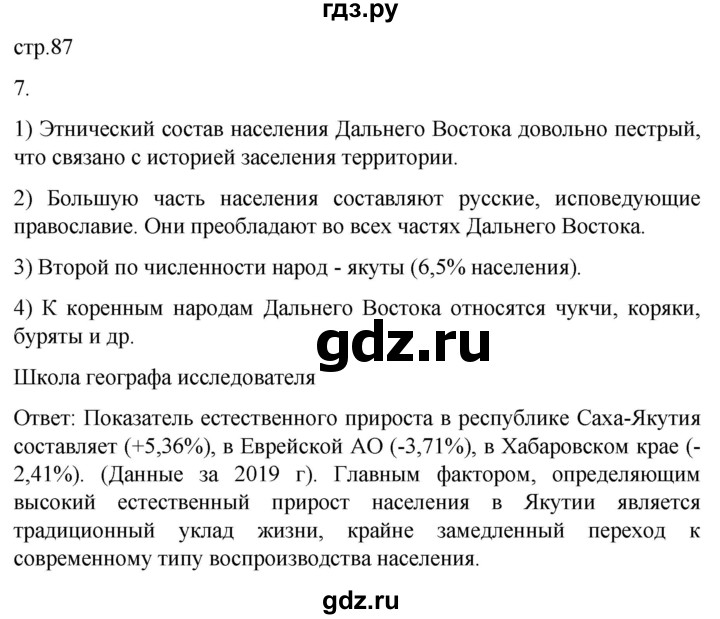 гдз.ру

стр.87

7.

1) Этнический состав населения Дальнего Востока довольно пестрый, что связано с историей заселения территории.

2) Большую часть населения составляют русские, исповедующие православие. Они преобладают во всех частях Дальнего Востока.

3) Второй по численности народ - якуты (6,5% населения).

4) К коренным народам Дальнего Востока относятся чукчи, коряки, буряты и др.

gdz.ru

Школа географа исследователя

Ответ: Показатель естественного прироста в республике Саха-Якутия составляет (+5,36%), в Еврейской АО (-3,71%), в Хабаровском крае (-2,41%). (Данные за 2019 г). Главным фактором, определяющим высокий естественный прирост населения в Якутии является традиционный уклад жизни, крайне замедленный переход к современному типу воспроизводства населения.

gdz.ru